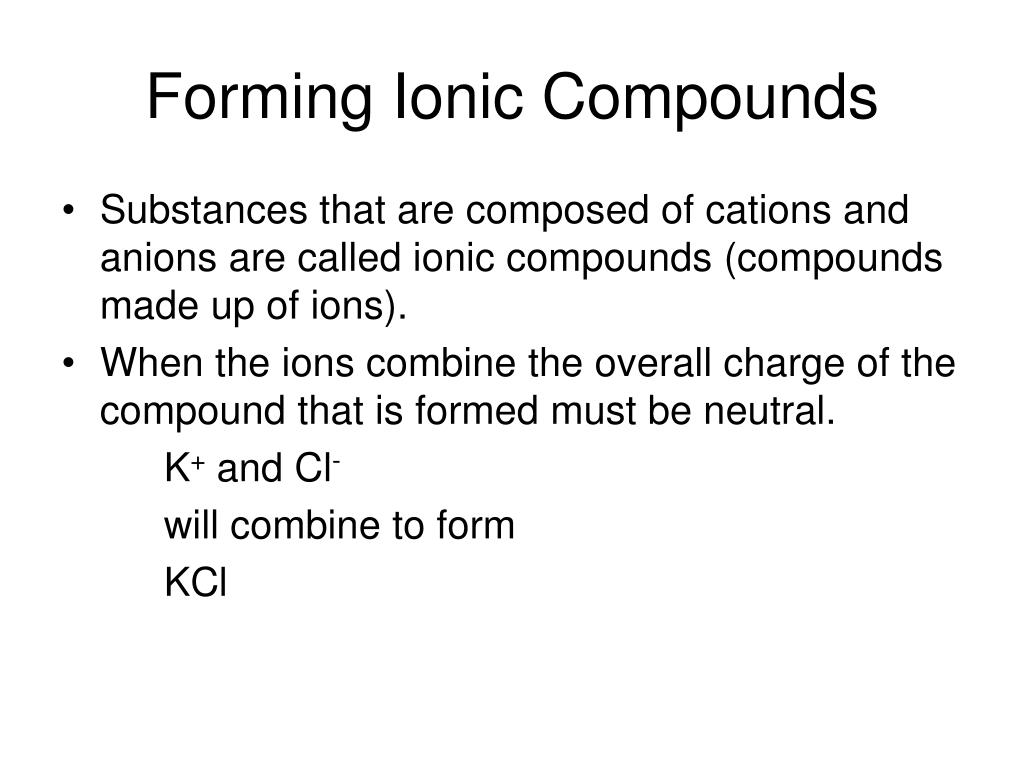 Forming Ionic Compounds

• Substances that are composed of cations and anions are called ionic compounds (compounds made up of ions).

• When the ions combine the overall charge of the compound that is formed must be neutral.

$K^+$ and $Cl^-$

will combine to form

KCl